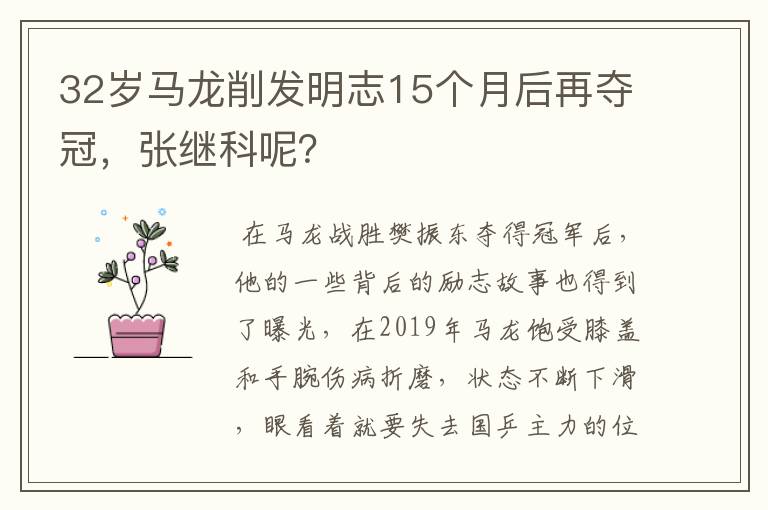 32岁马龙削发明志15个月后再夺冠，张继科呢？

在马龙战胜樊振东夺得冠军后，他的一些背后的励志故事也得到了曝光，在2019年马龙饱受膝盖和手腕伤病折磨，状态不断下滑，眼看着就要失去国乒主力的位